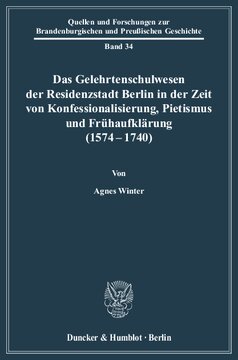 Quellen und Forschungen zur Brandenburgischen und Preußischen Geschichte

Band 34

Das Gelehrtenschulwesen der Residenzstadt Berlin in der Zeit von Konfessionalisierung, Pietismus und Frühaufklärung (1574 – 1740)

Von

Agnes Winter

Duncker & Humblot · Berlin